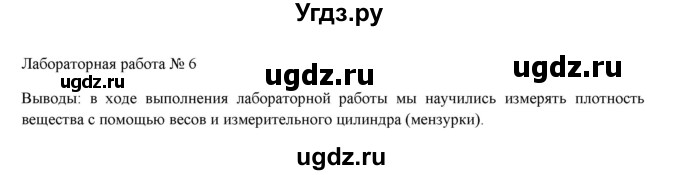 Угдз.ру

Лабораторная работа № 6 ugdz.ru ugdz.ru

ugdz.ru

Выводы: в ходе выполнения лабораторной работы мы научились измерять плотность вещества с помощью весов и измерительного цилиндра (мензурки).

ugdz.ru